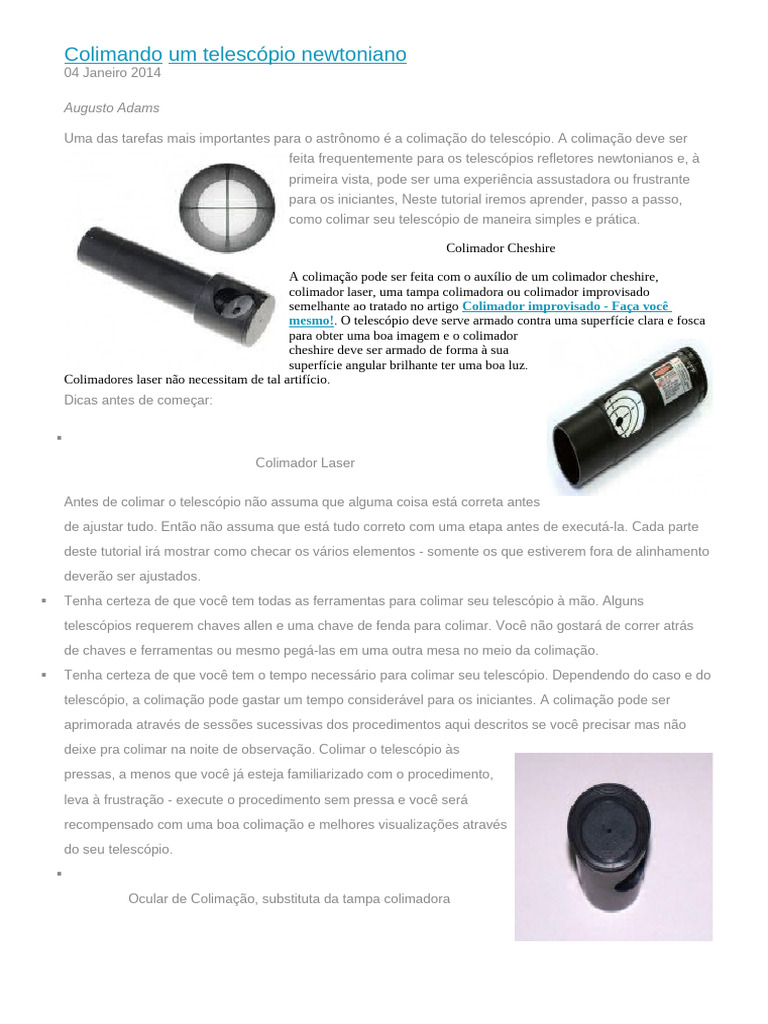 Colimando um telescópio newtoniano
04 Janeiro 2014

Augusto Adams

Uma das tarefas mais importantes para o astrônomo é a colimação do telescópio. A colimação deve ser feita frequentemente para os telescópios refletores newtonianos e, à primeira vista, pode ser uma experiência assustadora ou frustrante para os iniciantes, Neste tutorial iremos aprender, passo a passo, como colimar seu telescópio de maneira simples e prática.

Colimador Cheshire

A colimação pode ser feita com o auxílio de um colimador cheshire, colimador laser, uma tampa colimadora ou colimador improvisado semelhante ao tratado no artigo Colimador improvisado - Faça você mesmo!. O telescópio deve serve armado contra uma superfície clara e fosca para obter uma boa imagem e o colimador cheshire deve ser armado de forma à sua superfície angular brilhante ter uma boa luz. Colimadores laser não necessitam de tal artifício.

Dicas antes de começar:

▪

Colimador Laser

Antes de colimar o telescópio não assuma que alguma coisa está correta antes de ajustar tudo. Então não assuma que está tudo correto com uma etapa antes de executá-la. Cada parte deste tutorial irá mostrar como checar os vários elementos - somente os que estiverem fora de alinhamento deverão ser ajustados.

▪ Tenha certeza de que você tem todas as ferramentas para colimar seu telescópio à mão. Alguns telescópios requerem chaves allen e uma chave de fenda para colimar. Você não gostará de correr atrás de chaves e ferramentas ou mesmo pegá-las em uma outra mesa no meio da colimação.

▪ Tenha certeza de que você tem o tempo necessário para colimar seu telescópio. Dependendo do caso e do telescópio, a colimação pode gastar um tempo considerável para os iniciantes. A colimação pode ser aprimorada através de sessões sucessivas dos procedimentos aqui descritos se você precisar mas não deixe pra colimar na noite de observação. Colimar o telescópio às pressas, a menos que você já esteja familiarizado com o procedimento, leva à frustração - execute o procedimento sem pressa e você será recompensado com uma boa colimação e melhores visualizações através do seu telescópio.

▪

Ocular de Colimação, substituta da tampa colimadora